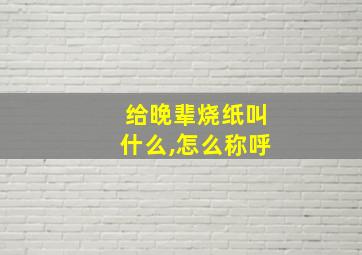 给晚辈烧纸叫什么,怎么称呼